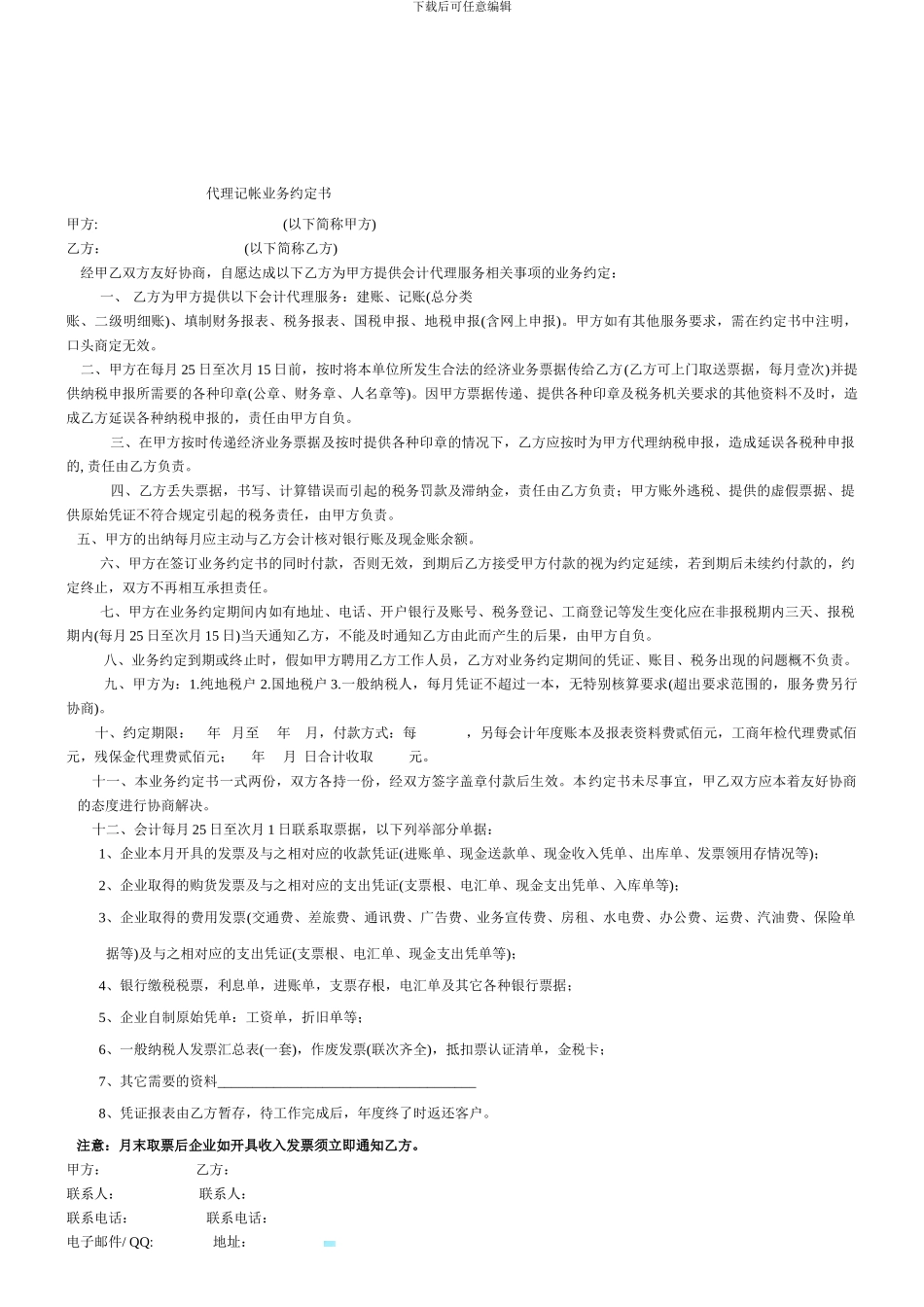 下载后可任意编辑

代理记帐业务约定书

甲方: (以下简称甲方)

乙方: (以下简称乙方)

经甲乙双方友好协商，自愿达成以下乙方为甲方提供会计代理服务相关事项的业务约定：

一、 乙方为甲方提供以下会计代理服务：建账、记账(总分类账、二级明细账)、填制财务报表、税务报表、国税申报、地税申报(含网上申报)。甲方如有其他服务要求，需在约定书中注明，口头商定无效。

二、甲方在每月 25 日至次月 15 日前，按时将本单位所发生合法的经济业务票据传给乙方(乙方可上门取送票据，每月壹次)并提供纳税申报所需要的各种印章(公章、财务章、人名章等)。因甲方票据传递、提供各种印章及税务机关要求的其他资料不及时，造成乙方延误各种纳税申报的，责任由甲方自负。

三、在甲方按时传递经济业务票据及按时提供各种印章的情况下，乙方应按时为甲方代理纳税申报，造成延误各税种申报的, 责任由乙方负责。

四、乙方丢失票据，书写、计算错误而引起的税务罚款及滞纳金，责任由乙方负责；甲方账外逃税、提供的虚假票据、提供原始凭证不符合规定引起的税务责任，由甲方负责。

五、甲方的出纳每月应主动与乙方会计核对银行账及现金账余额。

六、甲方在签订业务约定书的同时付款，否则无效，到期后乙方接受甲方付款的视为约定延续，若到期后未续约付款的，约定终止，双方不再相互承担责任。

七、甲方在业务约定期间内如有地址、电话、开户银行及账号、税务登记、工商登记等发生变化应在非报税期内三天、报税期内(每月 25 日至次月 15 日)当天通知乙方，不能及时通知乙方由此而产生的后果，由甲方自负。

八、业务约定到期或终止时，假如甲方聘用乙方工作人员，乙方对业务约定期间的凭证、账目、税务出现的问题概不负责。

九、甲方为：1.纯地税户 2.国地税户 3.一般纳税人，每月凭证不超过一本，无特别核算要求(超出要求范围的，服务费另行协商)。

十、约定期限： 年 月至 年 月，付款方式：每 ，另每会计年度账本及报表资料费贰佰元，工商年检代理费贰佰元，残保金代理费贰佰元； 年 月 日合计收取 元。

十一、本业务约定书一式两份，双方各持一份，经双方签字盖章付款后生效。本约定书未尽事宜，甲乙双方应本着友好协商的态度进行协商解决。

十二、会计每月 25 日至次月 1 日联系取票据，以下列举部分单据：

1、企业本月开具的发票及与之相对应的收款凭证(进账单、现金送款单、现金收入凭单、出库单、发票领用存情况等);

2、企业取得的购货发票及与之相对应的支出凭证(支票根、电汇单、现金支出凭单、入库单等);

3、企业取得的费用发票(交通费、差旅费、通讯费、广告费、业务宣传费、房租、水电费、办公费、运费、汽油费、保险单据等)及与之相对应的支出凭证(支票根、电汇单、现金支出凭单等);

4、银行缴税税票，利息单，进账单，支票存根，电汇单及其它各种银行票据；

5、企业自制原始凭单：工资单，折旧单等；

6、一般纳税人发票汇总表(一套)，作废发票(联次齐全)，抵扣票认证清单，金税卡；

7、其它需要的资料____________________________________

8、凭证报表由乙方暂存，待工作完成后，年度终了时返还客户。

注意：月末取票后企业如开具收入发票须立即通知乙方。

甲方： 乙方：

联系人： 联系人：

联系电话： 联系电话：

电子邮件/ QQ: 地址：